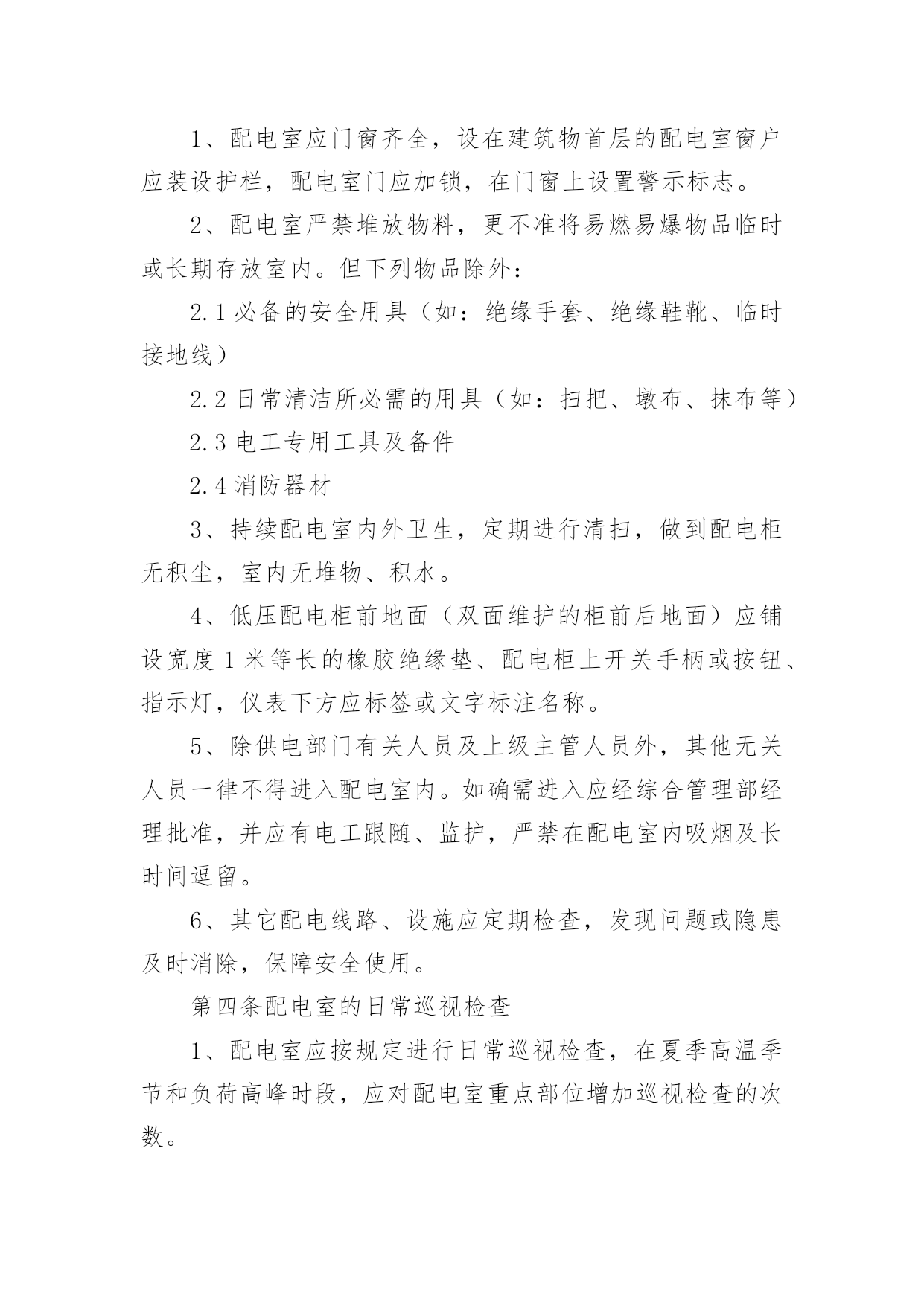 1、配电室应门窗齐全，设在建筑物首层的配电室窗户应装设护栏，配电室门应加锁，在门窗上设置警示标志。

2、配电室严禁堆放物料，更不准将易燃易爆物品临时或长期存放室内。但下列物品除外：

2.1 必备的安全用具（如：绝缘手套、绝缘鞋靴、临时接地线）

2.2 日常清洁所必需的用具（如：扫把、墩布、抹布等）

2.3 电工专用工具及备件

2.4 消防器材

3、持续配电室内外卫生，定期进行清扫，做到配电柜无积尘，室内无堆物、积水。

4、低压配电柜前地面（双面维护的柜前后地面）应铺设宽度 1 米等长的橡胶绝缘垫、配电柜上开关手柄或按钮、指示灯，仪表下方应标签或文字标注名称。

5、除供电部门有关人员及上级主管人员外，其他无关人员一律不得进入配电室内。如确需进入应经综合管理部经理批准，并应有电工跟随、监护，严禁在配电室内吸烟及长时间逗留。

6、其它配电线路、设施应定期检查，发现问题或隐患及时消除，保障安全使用。

第四条配电室的日常巡视检查

1、配电室应按规定进行日常巡视检查，在夏季高温季节和负荷高峰时段，应对配电室重点部位增加巡视检查的次数。